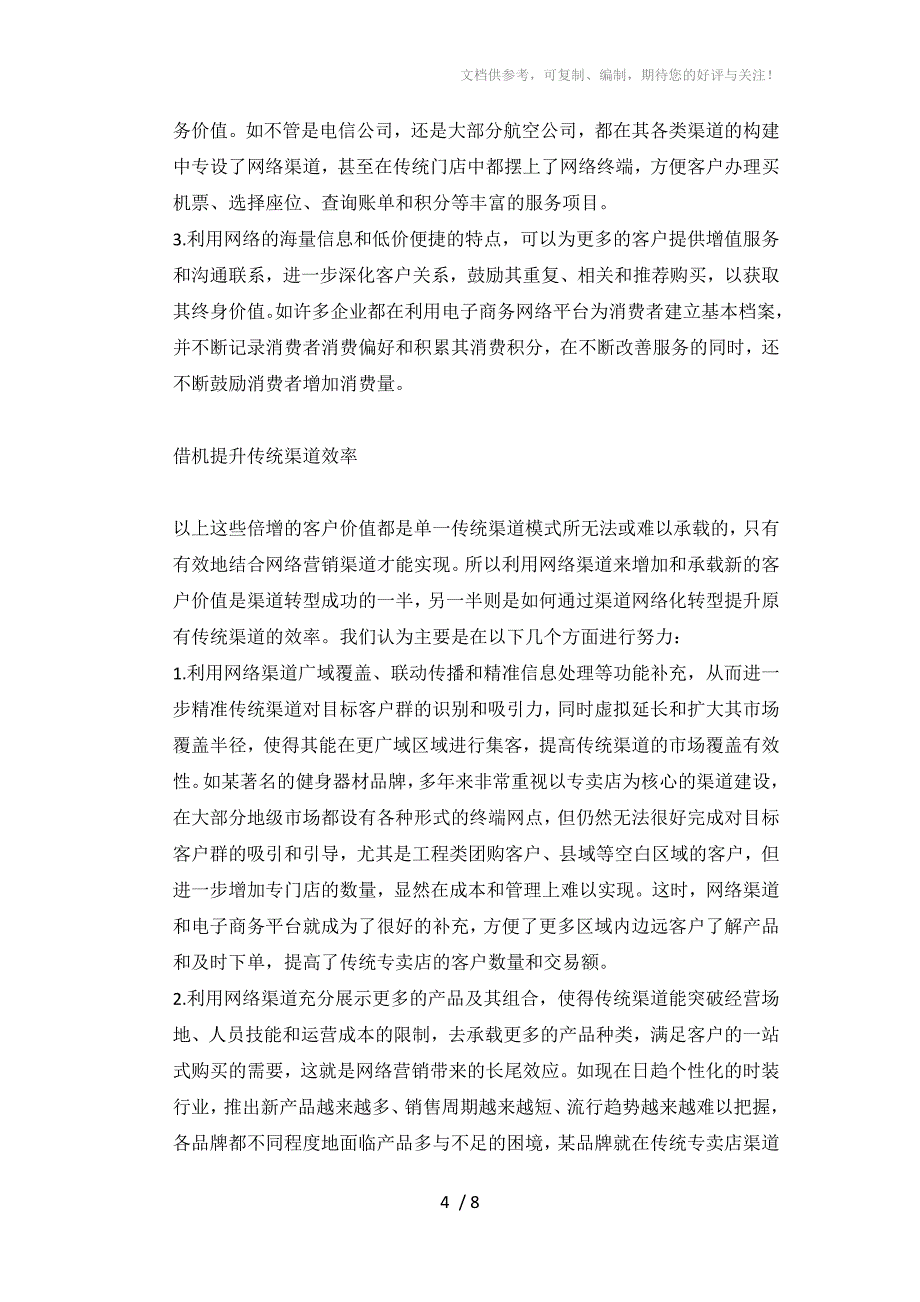 文档供参考，可复制、编制，期待您的好评与关注！

务价值。如不管是电信公司，还是大部分航空公司，都在其各类渠道的构建中专设了网络渠道，甚至在传统门店中都摆上了网络终端，方便客户办理买机票、选择座位、查询账单和积分等丰富的服务项目。
3.利用网络的海量信息和低价便捷的特点，可以为更多的客户提供增值服务和沟通联系，进一步深化客户关系，鼓励其重复、相关和推荐购买，以获取其终身价值。如许多企业都在利用电子商务网络平台为消费者建立基本档案，并不断记录消费者消费偏好和积累其消费积分，在不断改善服务的同时，还不断鼓励消费者增加消费量。

借机提升传统渠道效率

以上这些倍增的客户价值都是单一传统渠道模式所无法或难以承载的，只有有效地结合网络营销渠道才能实现。所以利用网络渠道来增加和承载新的客户价值是渠道转型成功的一半，另一半则是如何通过渠道网络化转型提升原有传统渠道的效率。我们认为主要是在以下几个方面进行努力：
1.利用网络渠道广域覆盖、联动传播和精准信息处理等功能补充，从而进一步精准传统渠道对目标客户群的识别和吸引力，同时虚拟延长和扩大其市场覆盖半径，使得其能在更广域区域进行集客，提高传统渠道的市场覆盖有效性。如某著名的健身器材品牌，多年来非常重视以专卖店为核心的渠道建设，在大部分地级市场都设有各种形式的终端网点，但仍然无法很好完成对目标客户群的吸引和引导，尤其是工程类团购客户、县域等空白区域的客户，但进一步增加专门店的数量，显然在成本和管理上难以实现。这时，网络渠道和电子商务平台就成为了很好的补充，方便了更多区域内边远客户了解产品和及时下单，提高了传统专卖店的客户数量和交易额。
2.利用网络渠道充分展示更多的产品及其组合，使得传统渠道能突破经营场地、人员技能和运营成本的限制，去承载更多的产品种类，满足客户的一站式购买的需要，这就是网络营销带来的长尾效应。如现在日趋个性化的时装行业，推出新产品越来越多、销售周期越来越短、流行趋势越来越难以把握，各品牌都不同程度地面临产品多与不足的困境，某品牌就在传统专卖店渠道

4 / 8